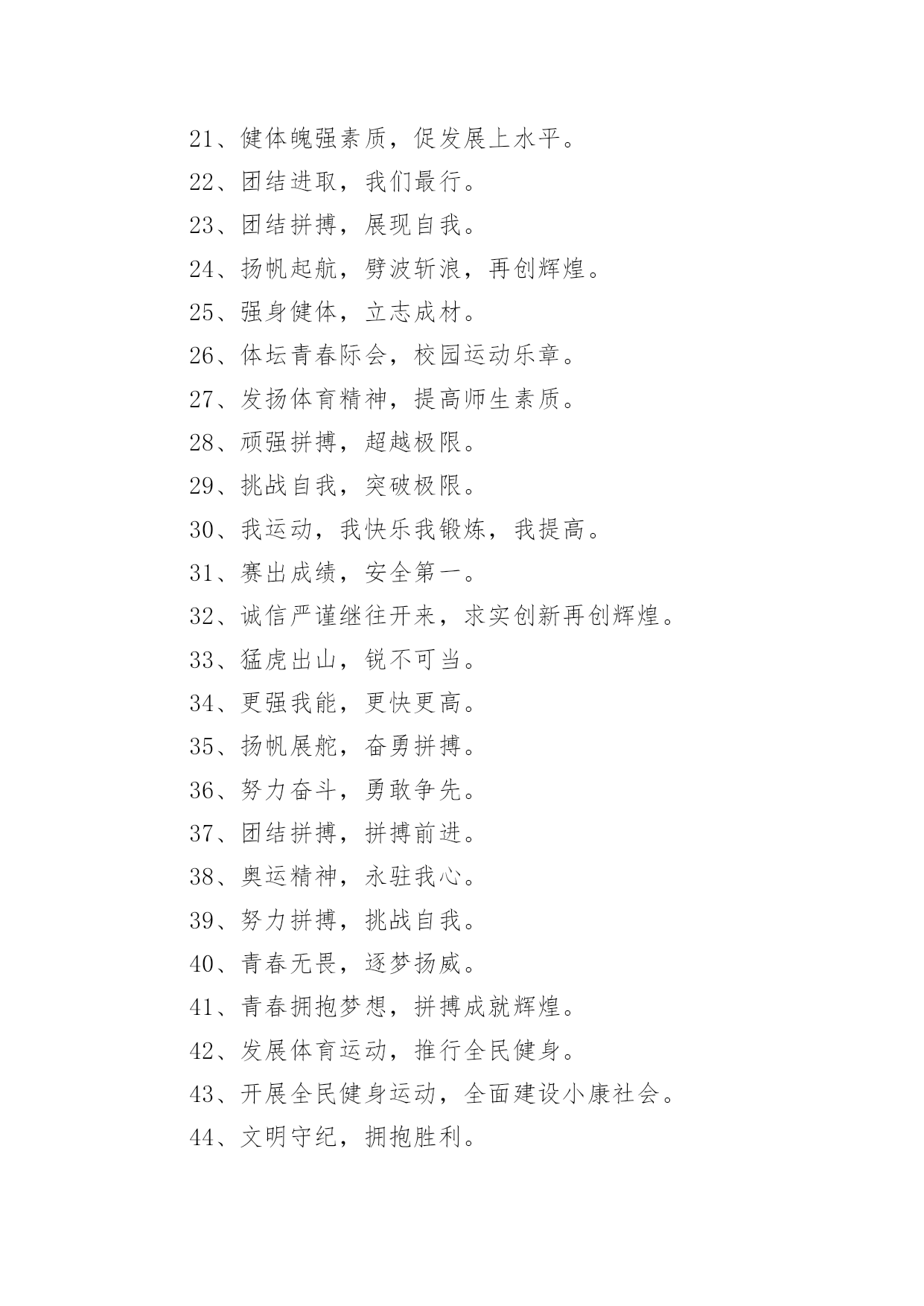 21、健体魄强素质，促发展上水平。

22、团结进取，我们最行。

23、团结拼搏，展现自我。

24、扬帆起航，劈波斩浪，再创辉煌。

25、强身健体，立志成材。

26、体坛青春际会，校园运动乐章。

27、发扬体育精神，提高师生素质。

28、顽强拼搏，超越极限。

29、挑战自我，突破极限。

30、我运动，我快乐我锻炼，我提高。

31、赛出成绩，安全第一。

32、诚信严谨继往开来，求实创新再创辉煌。

33、猛虎出山，锐不可当。

34、更强我能，更快更高。

35、扬帆展舵，奋勇拼搏。

36、努力奋斗，勇敢争先。

37、团结拼搏，拼搏前进。

38、奥运精神，永驻我心。

39、努力拼搏，挑战自我。

40、青春无畏，逐梦扬威。

41、青春拥抱梦想，拼搏成就辉煌。

42、发展体育运动，推行全民健身。

43、开展全民健身运动，全面建设小康社会。

44、文明守纪，拥抱胜利。